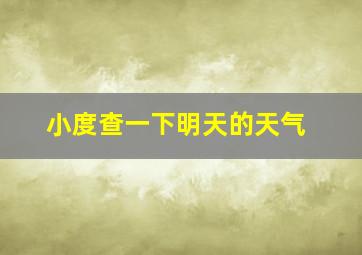 小度查一下明天的天气